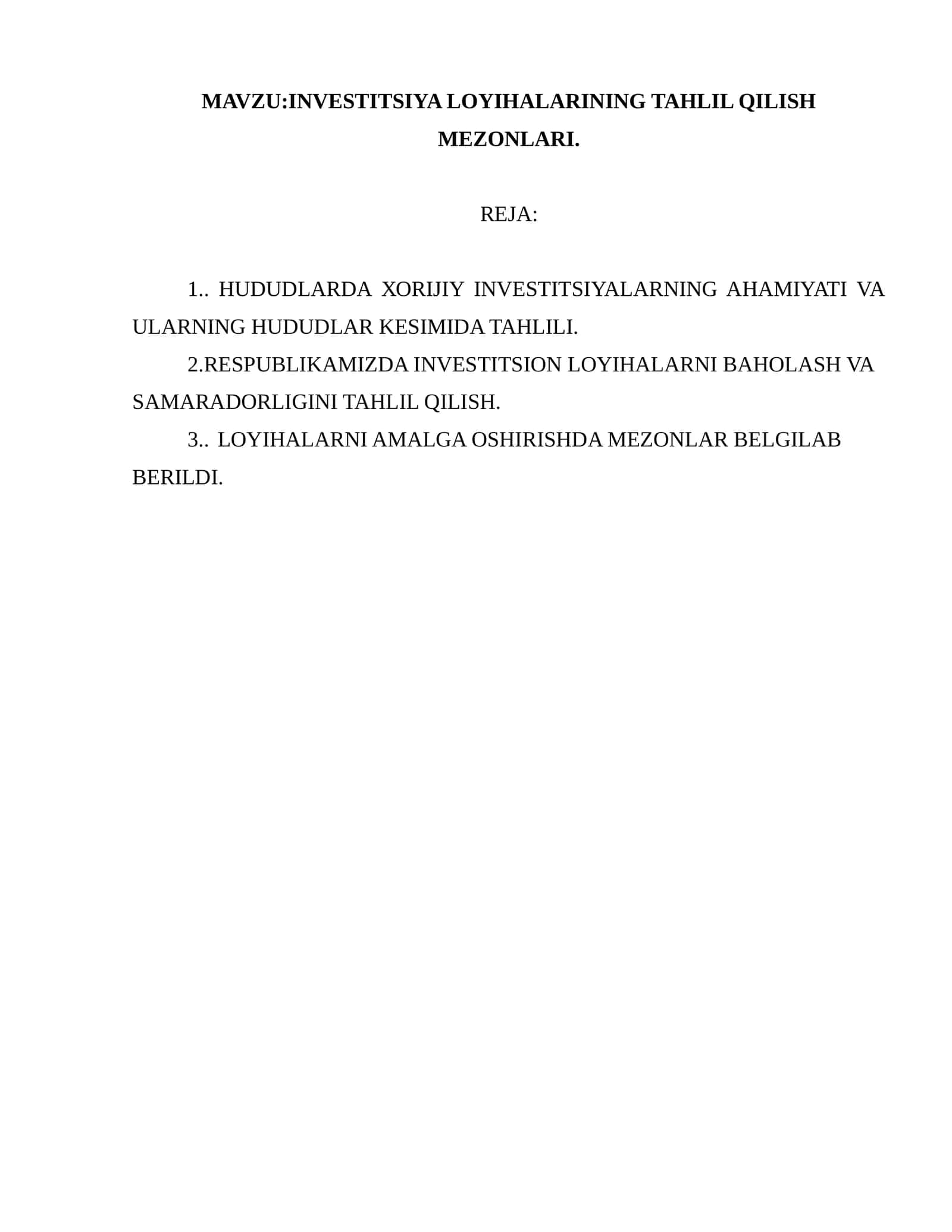 MAVZU:INVESTITSIYA LOYIHALARINING TAHLIL QILISH MEZONLARI.

REJA:

1.. HUDUDLARDA XORIJIY INVESTITSIYALARNING AHAMIYATI VA ULARNING HUDUDLAR KESIMIDA TAHLILI.

2.RESPUBLIKAMIZDA INVESTITSION LOYIHALARNI BAHOLASH VA SAMARADORLIGINI TAHLIL QILISH.

3.. LOYIHALARNI AMALGA OSHIRISHDA MEZONLAR BELGILAB BERILDI.